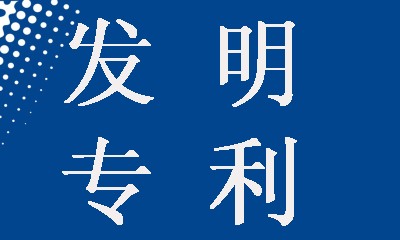 发明
专利